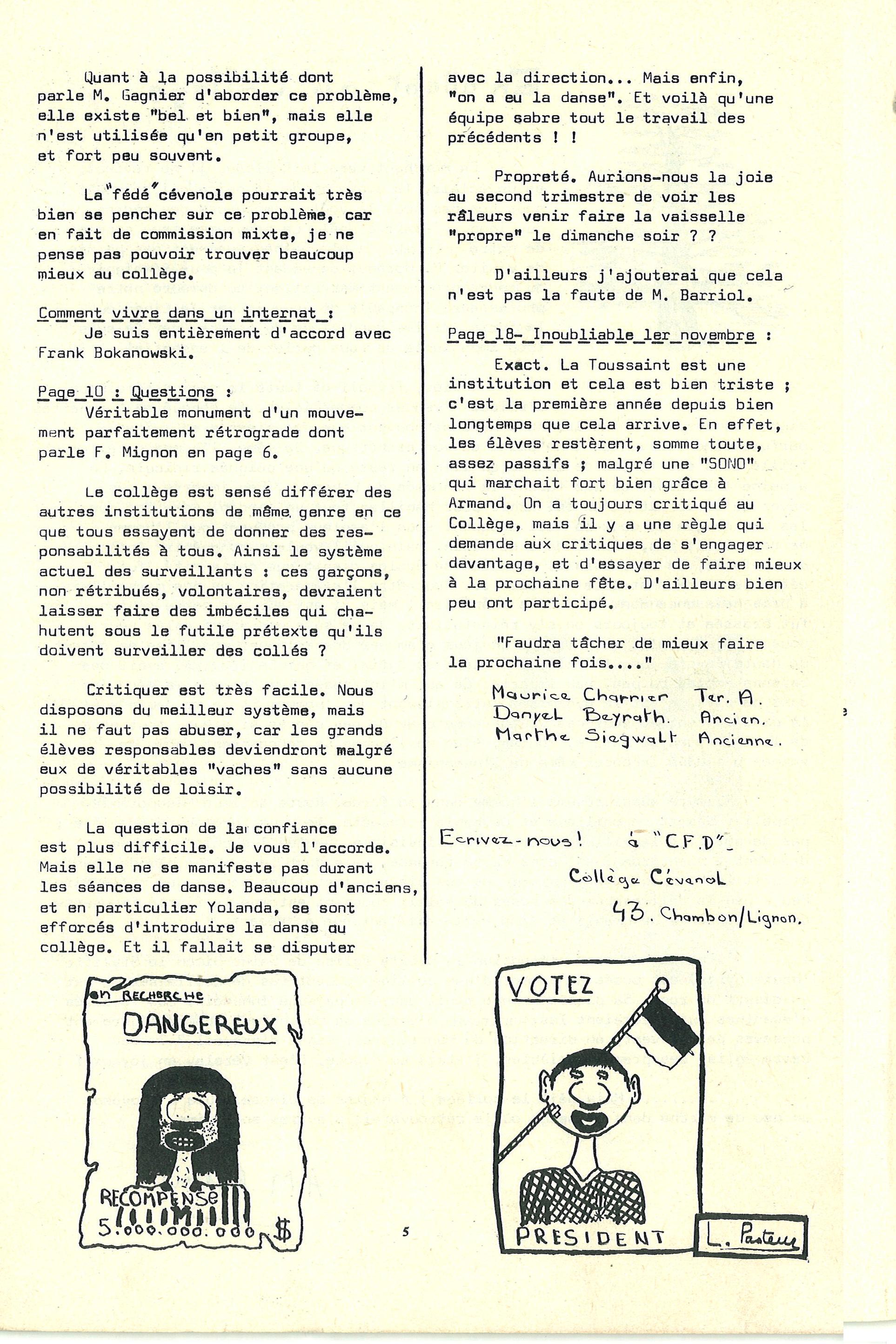 Quant à la possibilité dont parle M. Gagnier d'aborder ce problème, elle existe "bel et bien", mais elle n'est utilisée qu'en petit groupe, et fort peu souvent.

La "fédé" cévenole pourrait très bien se pencher sur ce problème, car en fait de commission mixte, je ne pense pas pouvoir trouver beaucoup mieux au collège.

Comment vivre dans un internat :
Je suis entièrement d'accord avec Frank Bokanowski.

Page 10 : Questions :
Véritable monument d'un mouvement parfaitement rétrograde dont parle F. Mignon en page 6.

Le collège est sensé différer des autres institutions de même genre en ce que tous essayent de donner des responsabilités à tous. Ainsi le système actuel des surveillants : ces garçons, non rétribués, volontaires, devraient laisser faire des imbéciles qui chahutent sous le futile prétexte qu'ils doivent surveiller des collés ?

Critiquer est très facile. Nous disposons du meilleur système, mais il ne faut pas abuser, car les grands élèves responsables deviendront malgré eux de véritables "vaches" sans aucune possibilité de loisir.

La question de la confiance est plus difficile. Je vous l'accorde. Mais elle ne se manifeste pas durant les séances de danse. Beaucoup d'anciens, et en particulier Yolanda, se sont efforcés d'introduire la danse au collège. Et il fallait se disputer avec la direction... Mais enfin, "on a eu la danse". Et voilà qu'une équipe sabre tout le travail des précédents ! !

Propreté. Aurions-nous la joie au second trimestre de voir les râleurs venir faire la vaisselle "propre" le dimanche soir ? ?

D'ailleurs j'ajouterai que cela n'est pas la faute de M. Barriol.

Page 18- Inoubliable 1er novembre :
Exact. La Toussaint est une institution et cela est bien triste ; c'est la première année depuis bien longtemps que cela arrive. En effet, les élèves restèrent, somme toute, assez passifs ; malgré une "SONO" qui marchait fort bien grâce à Armand. On a toujours critiqué au Collège, mais il y a une règle qui demande aux critiques de s'engager davantage, et d'essayer de faire mieux à la prochaine fête. D'ailleurs bien peu ont participé.

"Faudra tâcher de mieux faire la prochaine fois...."

Maurice Charrier Ter. A.
Danyel Beyrath. Ancien.
Marthe Siegwalt Ancienne.

Ecrivez-nous ! à "C.F.D"-
Collège Cévenol
43. Chambon/Lignon.

on RECHERCHE
DANGEREUX
RECOMPENSE
5.000.000.000 $

5

VOTEZ
PRESIDENT
L. Pasteur